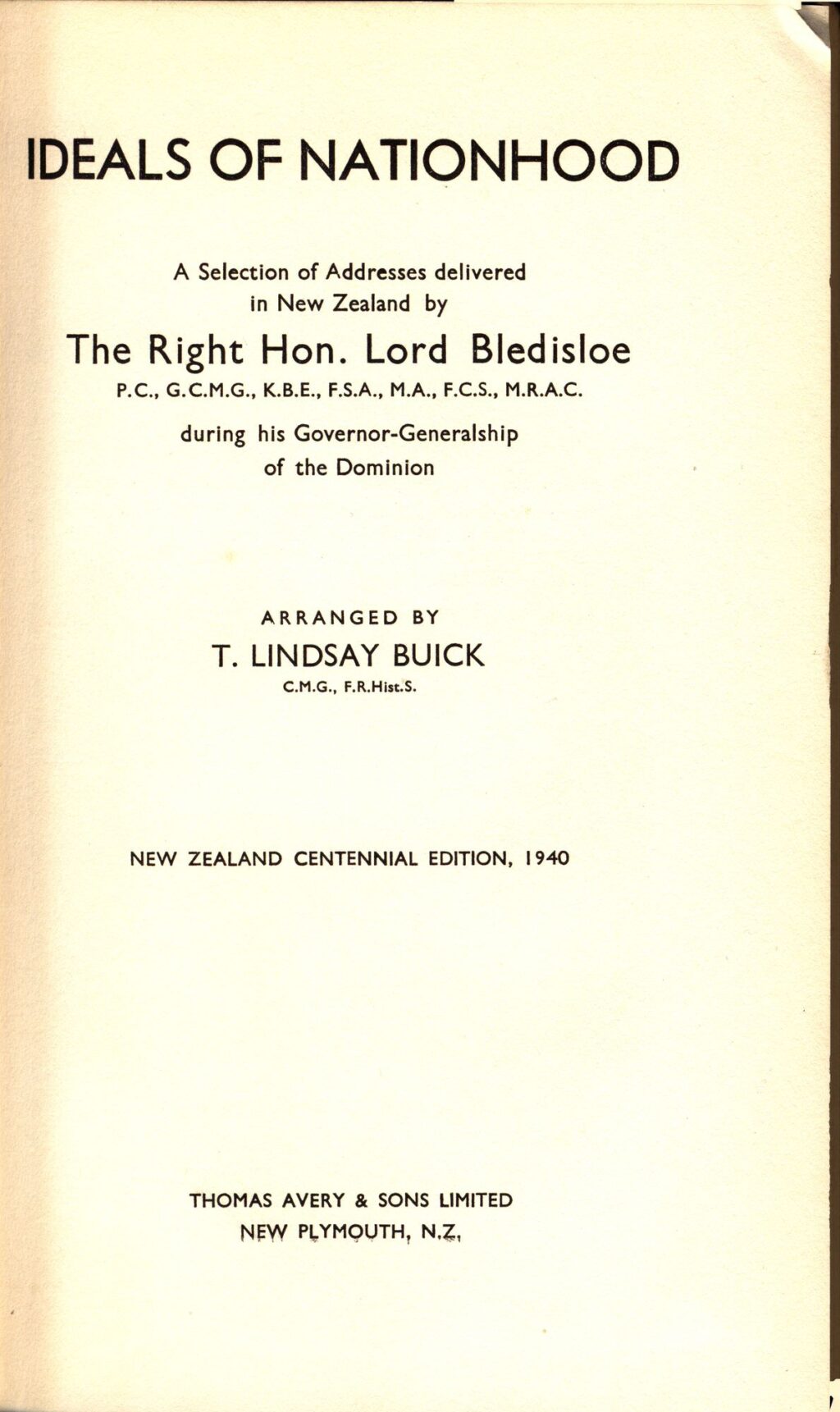 IDEALS OF NATIONHOOD

A Selection of Addresses delivered in New Zealand by

The Right Hon. Lord Bledisloe

P.C., G.C.M.G., K.B.E., F.S.A., M.A., F.C.S., M.R.A.C.

during his Governor-Generalship of the Dominion

ARRANGED BY

T. LINDSAY BUICK

C.M.G., F.R.Hist.S.

NEW ZEALAND CENTENNIAL EDITION, 1940

THOMAS AVERY & SONS LIMITED

NEW PLYMOUTH, N.Z.